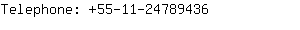 Telephone: +55-11-24789436